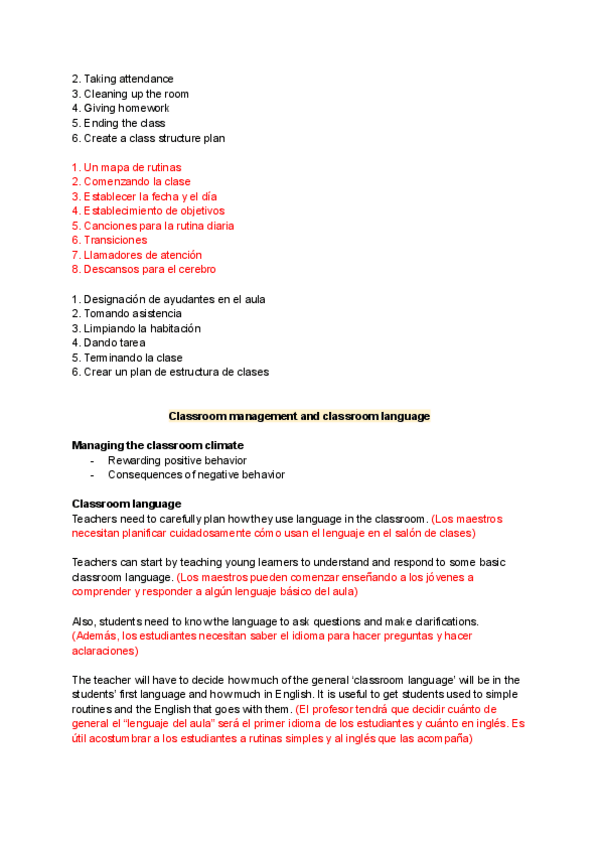 2. Taking attendance
3. Cleaning up the room
4. Giving homework
5. Ending the class
6. Create a class structure plan

1. Un mapa de rutinas
2. Comenzando la clase
3. Establecer la fecha y el día
4. Establecimiento de objetivos
5. Canciones para la rutina diaria
6. Transiciones
7. Llamadores de atención
8. Descansos para el cerebro

1. Designación de ayudantes en el aula
2. Tomando asistencia
3. Limpiando la habitación
4. Dando tarea
5. Terminando la clase
6. Crear un plan de estructura de clases

Classroom management and classroom language

Managing the classroom climate
- Rewarding positive behavior
- Consequences of negative behavior

Classroom language
Teachers need to carefully plan how they use language in the classroom. (Los maestros necesitan planificar cuidadosamente cómo usan el lenguaje en el salón de clases)

Teachers can start by teaching young learners to understand and respond to some basic classroom language. (Los maestros pueden comenzar enseñando a los jóvenes a comprender y responder a algún lenguaje básico del aula)

Also, students need to know the language to ask questions and make clarifications. (Además, los estudiantes necesitan saber el idioma para hacer preguntas y hacer aclaraciones)

The teacher will have to decide how much of the general 'classroom language' will be in the students' first language and how much in English. It is useful to get students used to simple routines and the English that goes with them. (El profesor tendrá que decidir cuánto de general el "lenguaje del aula" será el primer idioma de los estudiantes y cuánto en inglés. Es útil acostumbrar a los estudiantes a rutinas simples y al inglés que las acompaña)